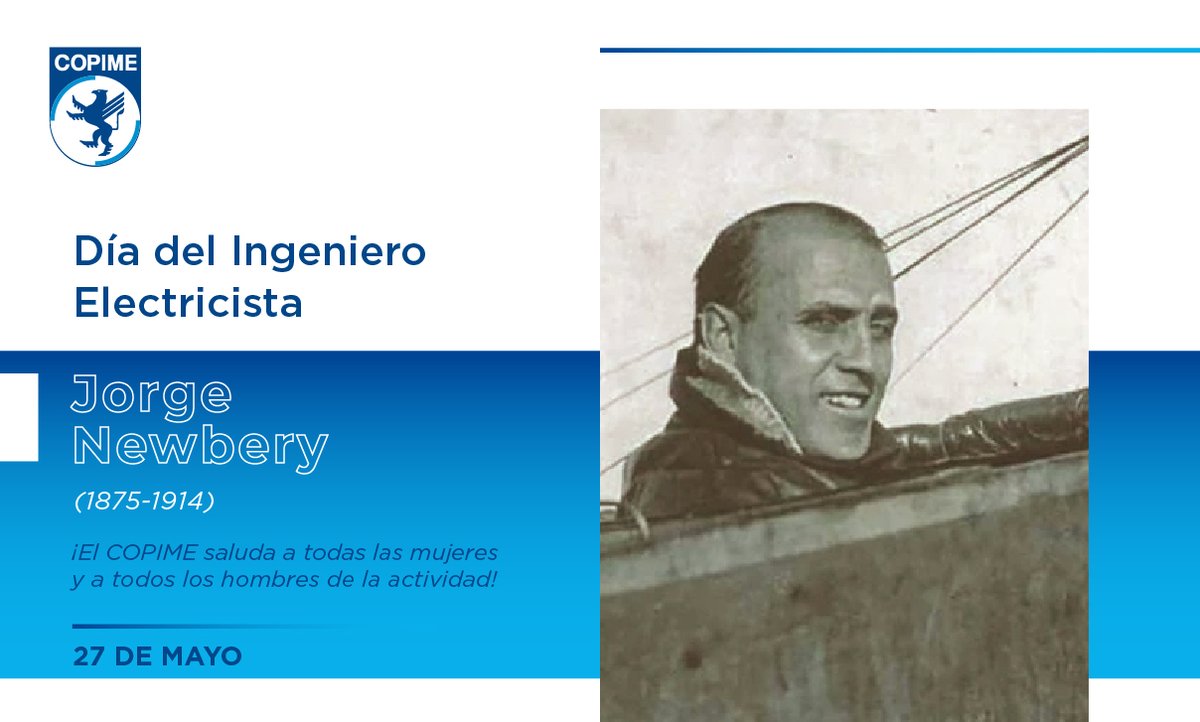 COPIME

Día del Ingeniero Electricista

Jorge Newbery

(1875-1914)

¡El COPIME saluda a todas las mujeres y a todos los hombres de la actividad!

27 DE MAYO